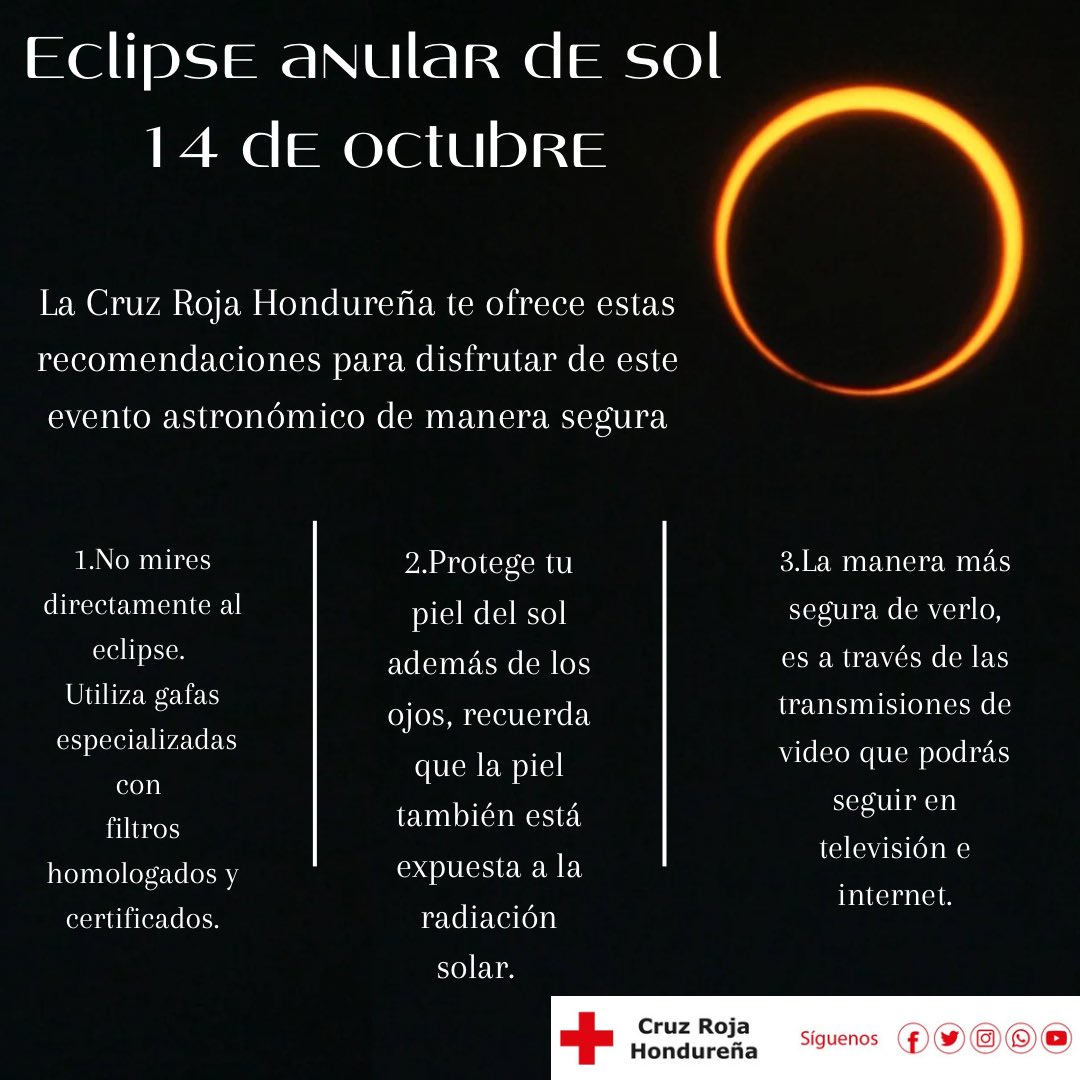 Eclipse anular de sol
14 de octubre

La Cruz Roja Hondureña te ofrece estas recomendaciones para disfrutar de este evento astronómico de manera segura

1.No mires directamente al eclipse. Utiliza gafas especializadas con filtros homologados y certificados.

2.Protege tu piel del sol además de los ojos, recuerda que la piel también está expuesta a la radiación solar.

3.La manera más segura de verlo, es a través de las transmisiones de video que podrás seguir en televisión e internet.

Cruz Roja
Hondureña

Síguenos